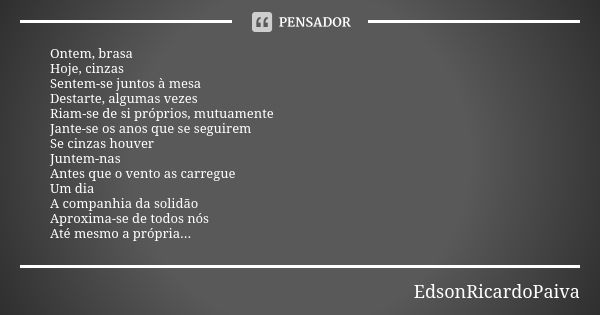 PENSADOR

Ontem, brasa
Hoje, cinzas
Sentem-se juntos à mesa
Destarte, algumas vezes
Riam-se de si próprios, mutuamente
Jante-se os anos que se seguirem
Se cinzas houver
Juntem-nas
Antes que o vento as carregue
Um dia
A companhia da solidão
Aproxima-se de todos nós
Até mesmo a própria...

EdsonRicardoPaiva